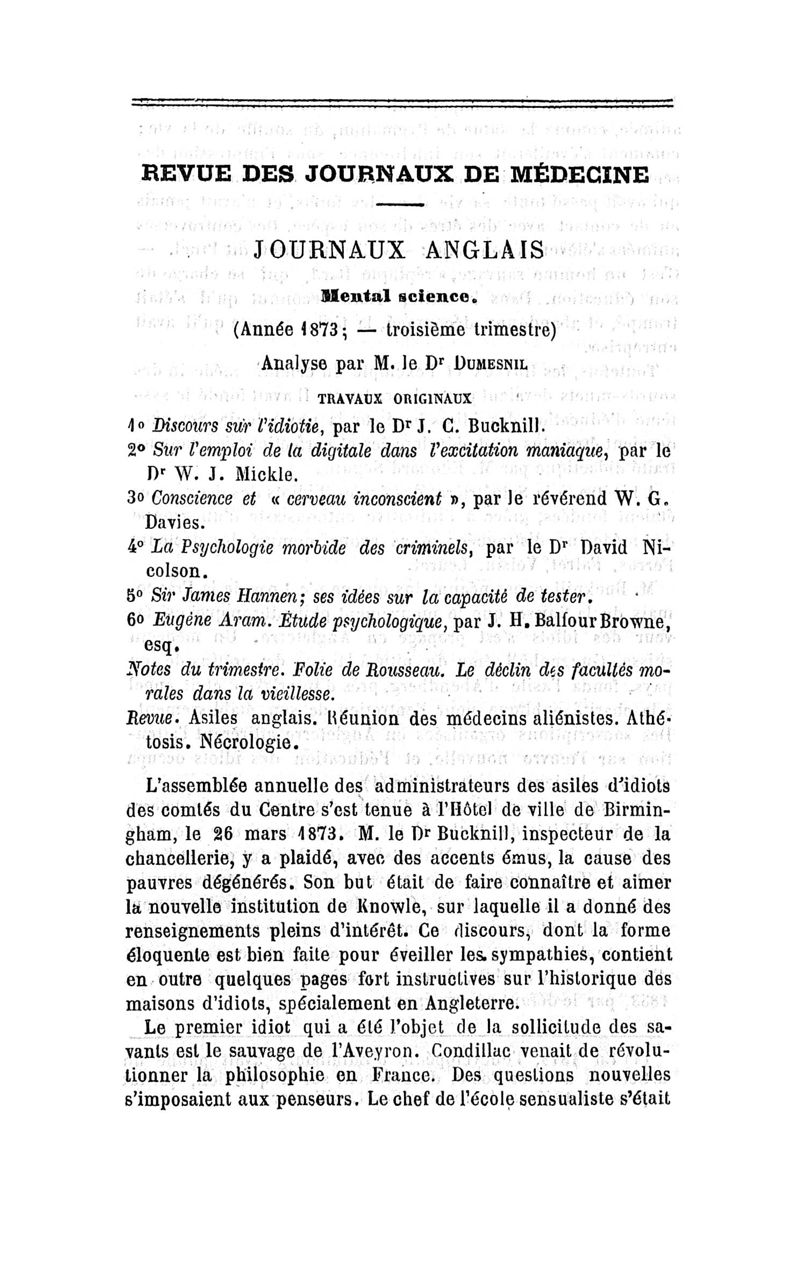 REVUE DES JOURNAUX DE MÉDECINE

JOURNAUX ANGLAIS

Mental science.

(Année 1873; — troisième trimestre)

Analyse par M. le Dr DUMESNIL

TRAVAUX ORIGINAUX

1° Discours sur l'idiotie, par le Dr J. C. Bucknill.

2° Sur l'emploi de la digitale dans l'excitation maniaque, par le Dr W. J. Mickle.

3° Conscience et « cerveau inconscient », par le révérend W. G. Davies.

4° La Psychologie morbide des criminels, par le Dr David Nicolson.

5° Sir James Hannen; ses idées sur la capacité de tester.

6° Eugène Aram. Étude psychologique, par J. H. Balfour Browne, esq.

Notes du trimestre. Folie de Rousseau. Le déclin des facultés morales dans la vieillesse.

Revue. Asiles anglais. Réunion des médecins aliénistes. Athétosis. Nécrologie.

L'assemblée annuelle des administrateurs des asiles d'idiots des comtés du Centre s'est tenue à l'Hôtel de ville de Birmingham, le 26 mars 1873. M. le Dr Bucknill, inspecteur de la chancellerie, y a plaidé, avec des accents émus, la cause des pauvres dégénérés. Son but était de faire connaître et aimer la nouvelle institution de Knowle, sur laquelle il a donné des renseignements pleins d'intérêt. Ce discours, dont la forme éloquente est bien faite pour éveiller les sympathies, contient en outre quelques pages fort instructives sur l'historique des maisons d'idiots, spécialement en Angleterre.

Le premier idiot qui a été l'objet de la sollicitude des savants est le sauvage de l'Aveyron. Condillac venait de révolutionner la philosophie en France. Des questions nouvelles s'imposaient aux penseurs. Le chef de l'école sensualiste s'était